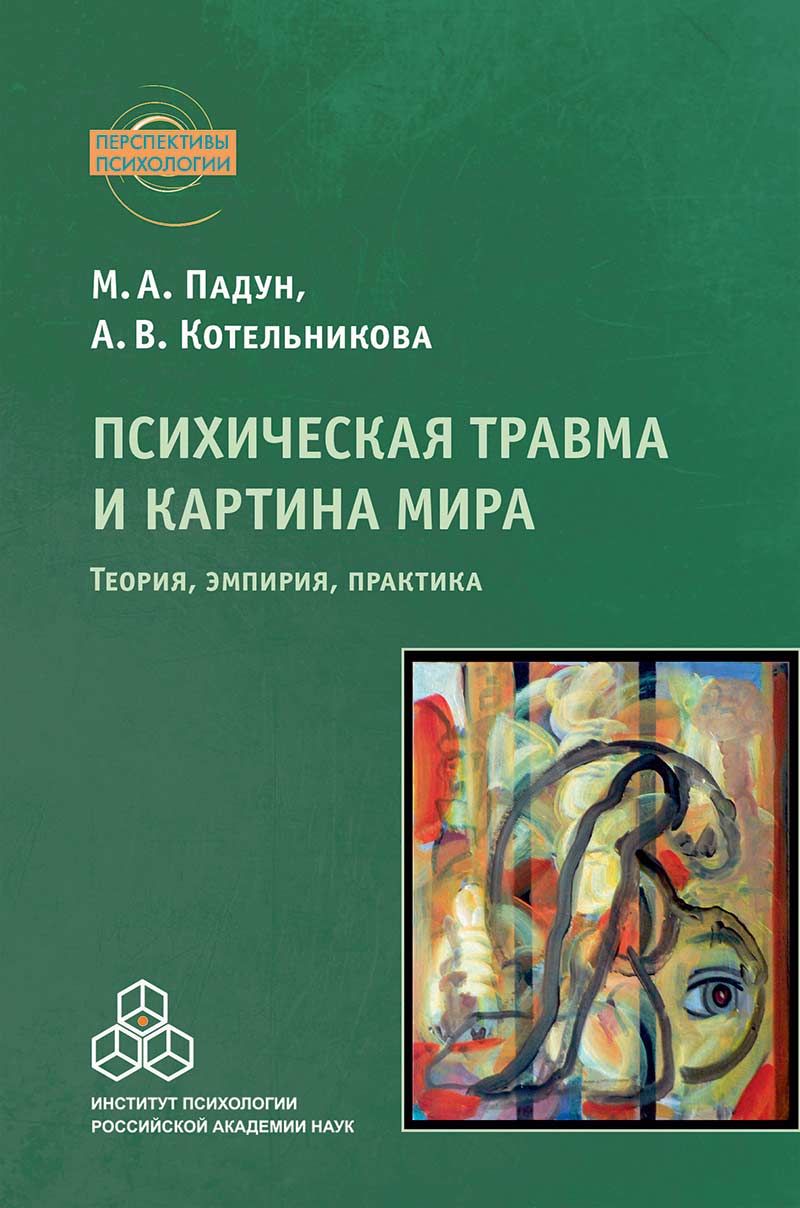 ПЕРСПЕКТИВЫ ПСИХОЛОГИИ

М. А. Падун,
А. В. Котельникова

ПСИХИЧЕСКАЯ ТРАВМА И КАРТИНА МИРА

Теория, эмпирия, практика

ИНСТИТУТ ПСИХОЛОГИИ
РОССИЙСКОЙ АКАДЕМИИ НАУК